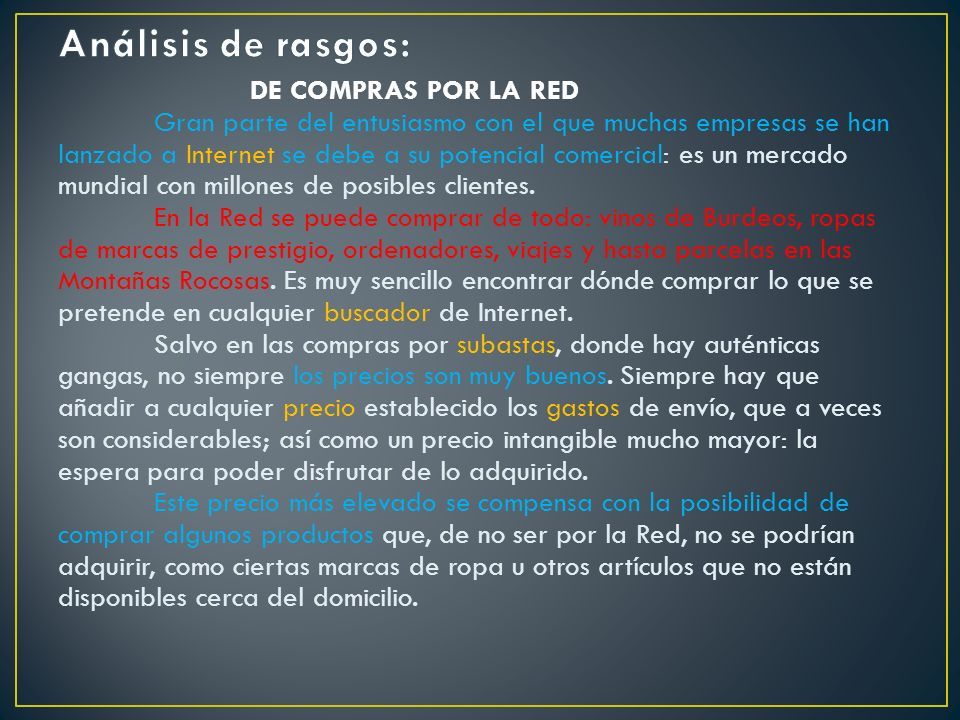 Análisis de rasgos:

DE COMPRAS POR LA RED

Gran parte del entusiasmo con el que muchas empresas se han lanzado a Internet se debe a su potencial comercial: es un mercado mundial con millones de posibles clientes.

En la Red se puede comprar de todo: vinos de Burdeos, ropas de marcas de prestigio, ordenadores, viajes y hasta parcelas en las Montañas Rocosas. Es muy sencillo encontrar dónde comprar lo que se pretende en cualquier buscador de Internet.

Salvo en las compras por subastas, donde hay auténticas gangas, no siempre los precios son muy buenos. Siempre hay que añadir a cualquier precio establecido los gastos de envío, que a veces son considerables; así como un precio intangible mucho mayor: la espera para poder disfrutar de lo adquirido.

Este precio más elevado se compensa con la posibilidad de comprar algunos productos que, de no ser por la Red, no se podrían adquirir, como ciertas marcas de ropa u otros artículos que no están disponibles cerca del domicilio.